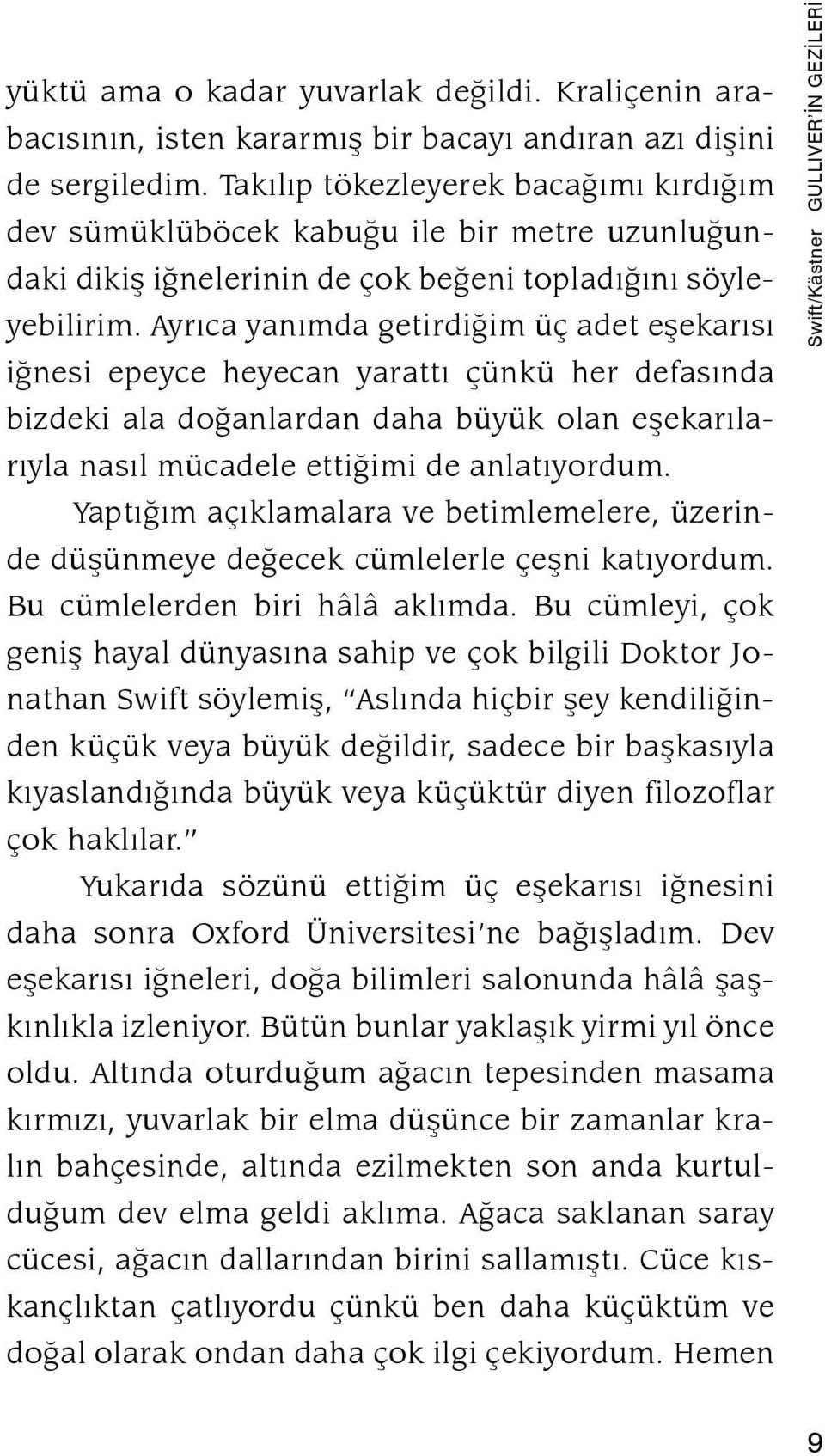 yüktü ama o kadar yuvarlak değildi. Kraliçenin arabacısının, isten kararmış bir bacayı andıran azı dişini de sergiledim. Takılıp tökezleyerek bacağımı kırdığım dev sümüklüböcek kabuğu ile bir metre uzunluğundaki dikiş iğnelerinin de çok beğeni topladığını söyleyebilirim. Ayrıca yanımda getirdiğim üç adet eşekarısı iğnesi epeyce heyecan yarattı çünkü her defasında bizdeki ala doğanlardan daha büyük olan eşekarılarıyla nasıl mücadele ettiğimi de anlatıyordum.

Yaptığım açıklamalara ve betimlemelere, üzerinde düşünmeye değecek cümlelerle çeşni katıyordum. Bu cümlelerden biri hâlâ aklımda. Bu cümleyi, çok geniş hayal dünyasına sahip ve çok bilgili Doktor Jonathan Swift söylemiş, "Aslında hiçbir şey kendiliğinden küçük veya büyük değildir, sadece bir başkasıyla kıyaslandığında büyük veya küçüktür diyen filozoflar çok haklılar."

Yukarıda sözünü ettiğim üç eşekarısı iğnesini daha sonra Oxford Üniversitesi'ne bağışladım. Dev eşekarısı iğneleri, doğa bilimleri salonunda hâlâ şaşkınlıkla izleniyor. Bütün bunlar yaklaşık yirmi yıl önce oldu. Altında oturduğum ağacın tepesinden masama kırmızı, yuvarlak bir elma düşünce bir zamanlar kralın bahçesinde, altında ezilmekten son anda kurtulduğum dev elma geldi aklıma. Ağaca saklanan saray cücesi, ağacın dallarından birini sallamıştı. Cüce kıskançlıktan çatlıyordu çünkü ben daha küçüktüm ve doğal olarak ondan daha çok ilgi çekiyordum. Hemen

Swift/Kästner GULLIVER'İN GEZİLERİ

9